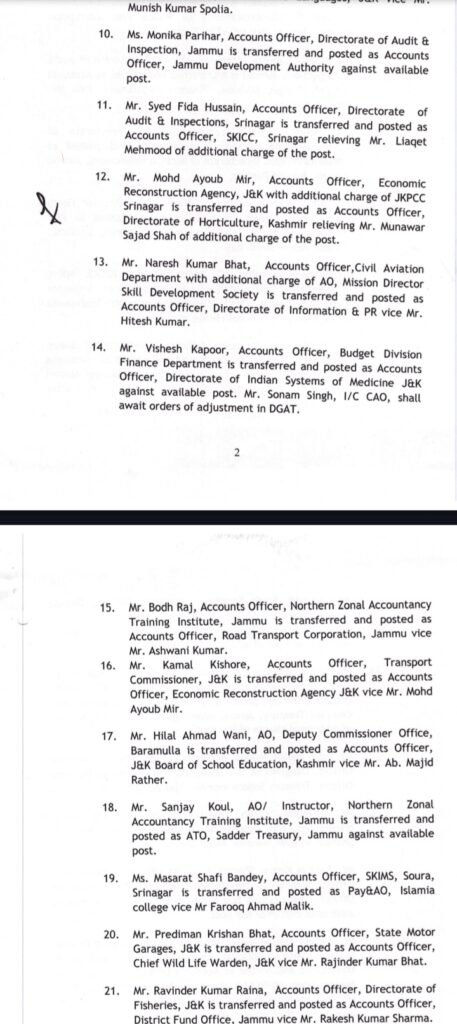 Munish Kumar Spolia.

10. Ms. Monika Parihar, Accounts Officer, Directorate of Audit & Inspection, Jammu is transferred and posted as Accounts Officer, Jammu Development Authority against available post.

11. Mr. Syed Fida Hussain, Accounts Officer, Directorate of Audit & Inspections, Srinagar is transferred and posted as Accounts Officer, SKICC, Srinagar relieving Mr. Liaqet Mehmood of additional charge of the post.

12. Mr. Mohd Ayoub Mir, Accounts Officer, Economic Reconstruction Agency, J&K with additional charge of JKPCC Srinagar is transferred and posted as Accounts Officer, Directorate of Horticulture, Kashmir relieving Mr. Munawar Sajad Shah of additional charge of the post.

13. Mr. Naresh Kumar Bhat, Accounts Officer,Civil Aviation Department with additional charge of AO, Mission Director Skill Development Society is transferred and posted as Accounts Officer, Directorate of Information & PR vice Mr. Hitesh Kumar.

14. Mr. Vishesh Kapoor, Accounts Officer, Budget Division Finance Department is transferred and posted as Accounts Officer, Directorate of Indian Systems of Medicine J&K against available post. Mr. Sonam Singh, I/C CAO, shall await orders of adjustment in DGAT.

2

15. Mr. Bodh Raj, Accounts Officer, Northern Zonal Accountancy Training Institute, Jammu is transferred and posted as Accounts Officer, Road Transport Corporation, Jammu vice Mr. Ashwani Kumar.

16. Mr. Kamal Kishore, Accounts Officer, Transport Commissioner, J&K is transferred and posted as Accounts Officer, Economic Reconstruction Agency J&K vice Mr. Mohd Ayoub Mir.

17. Mr. Hilal Ahmad Wani, AO, Deputy Commissioner Office, Baramulla is transferred and posted as Accounts Officer, J&K Board of School Education, Kashmir vice Mr. Ab. Majid Rather.

18. Mr. Sanjay Koul, AO/ Instructor, Northern Zonal Accountancy Training Institute, Jammu is transferred and posted as ATO, Sadder Treasury, Jammu against available post.

19. Ms. Masarat Shafi Bandey, Accounts Officer, SKIMS, Soura, Srinagar is transferred and posted as Pay&AO, Islamia college vice Mr Farooq Ahmad Malik.

20. Mr. Prediman Krishan Bhat, Accounts Officer, State Motor Garages, J&K is transferred and posted as Accounts Officer, Chief Wild Life Warden, J&K vice Mr. Rajinder Kumar Bhat.

21. Mr. Ravinder Kumar Raina, Accounts Officer, Directorate of Fisheries, J&K is transferred and posted as Accounts Officer, District Fund Office, Jammu vice Mr. Rakesh Kumar Sharma.